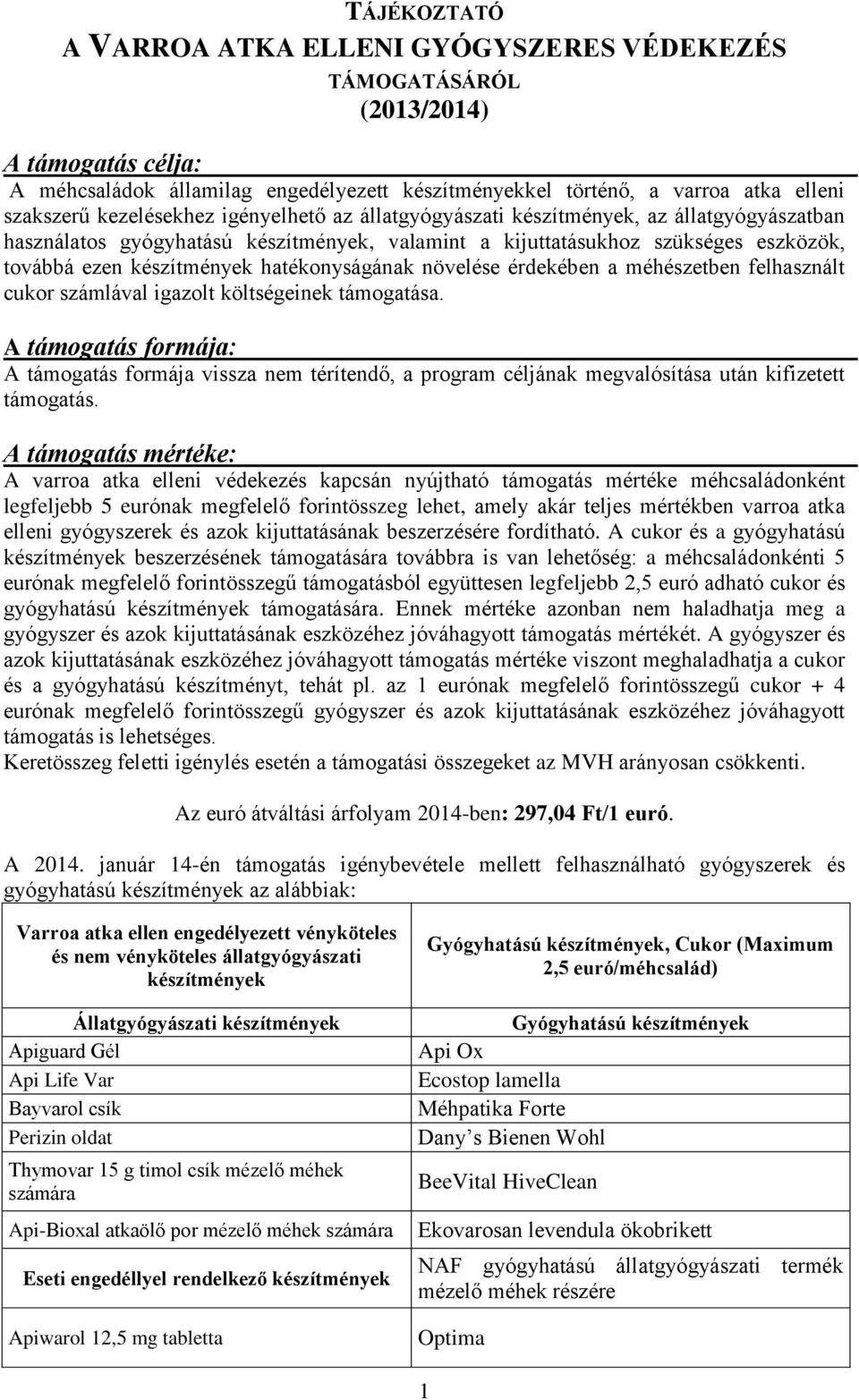 TÁJÉKOZTATÓ
A VARROA ATKA ELLENI GYÓGYSZERES VÉDEKEZÉS
TÁMOGATÁSÁRÓL
(2013/2014)

A támogatás célja:
A méhcsaládok államilag engedélyezett készítményekkel történő, a varroa atka elleni szakszerű kezelésekhez igényelhető az állatgyógyászati készítmények, az állatgyógyászatban használatos gyógyhatású készítmények, valamint a kijuttatásukhoz szükséges eszközök, továbbá ezen készítmények hatékonyságának növelése érdekében a méhészetben felhasznált cukor számlával igazolt költségeinek támogatása.

A támogatás formája:
A támogatás formája vissza nem térítendő, a program céljának megvalósítása után kifizetett támogatás.

A támogatás mértéke:
A varroa atka elleni védekezés kapcsán nyújtható támogatás mértéke méhcsaládonként legfeljebb 5 eurónak megfelelő forintösszeg lehet, amely akár teljes mértékben varroa atka elleni gyógyszerek és azok kijuttatásának beszerzésére fordítható. A cukor és a gyógyhatású készítmények beszerzésének támogatására továbbra is van lehetőség: a méhcsaládonkénti 5 eurónak megfelelő forintösszegű támogatásból együttesen legfeljebb 2,5 euró adható cukor és gyógyhatású készítmények támogatására. Ennek mértéke azonban nem haladhatja meg a gyógyszer és azok kijuttatásának eszközéhez jóváhagyott támogatás mértékét. A gyógyszer és azok kijuttatásának eszközéhez jóváhagyott támogatás mértéke viszont meghaladhatja a cukor és a gyógyhatású készítményt, tehát pl. az 1 eurónak megfelelő forintösszegű cukor + 4 eurónak megfelelő forintösszegű gyógyszer és azok kijuttatásának eszközéhez jóváhagyott támogatás is lehetséges.
Keretösszeg feletti igénylés esetén a támogatási összegeket az MVH arányosan csökkenti.

Az euró átváltási árfolyam 2014-ben: 297,04 Ft/1 euró.

A 2014. január 14-én támogatás igénybevétele mellett felhasználható gyógyszerek és gyógyhatású készítmények az alábbiak:

| Varroa atka ellen engedélyezett vényköteles és nem vényköteles állatgyógyászati készítmények | Gyógyhatású készítmények, Cukor (Maximum 2,5 euró/méhcsalád) |
|---|---|
| Állatgyógyászati készítmények | Gyógyhatású készítmények |
| Apiguard Gél | Api Ox |
| Api Life Var | Ecostop lamella |
| Bayvarol csík | Méhpatika Forte |
| Perizin oldat | Dany's Bienen Wohl |
| Thymovar 15 g timol csík mézelő méhek számára | BeeVital HiveClean |
| Api-Bioxal atkaölő por mézelő méhek számára | Ekovarosan levendula ökobrikett |
| Eseti engedéllyel rendelkező készítmények | NAF gyógyhatású állatgyógyászati termék mézelő méhek részére |
| Apiwarol 12,5 mg tabletta | Optima |

1